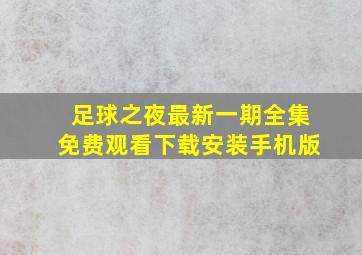 足球之夜最新一期全集
免费观看下载安装手机版